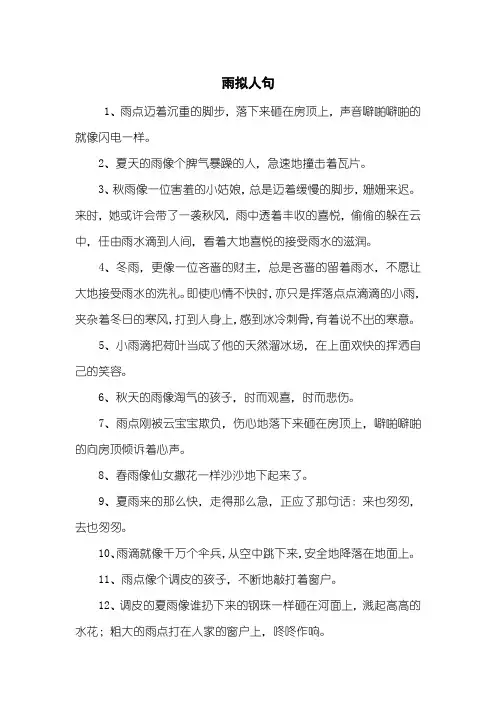 雨拟人句

1、雨点迈着沉重的脚步，落下来砸在房顶上，声音噼啪噼啪的就像闪电一样。

2、夏天的雨像个脾气暴躁的人，急速地撞击着瓦片。

3、秋雨像一位害羞的小姑娘，总是迈着缓慢的脚步，姗姗来迟。来时，她或许会带了一袭秋风，雨中透着丰收的喜悦，偷偷的躲在云中，任由雨水滴到人间，看着大地喜悦的接受雨水的滋润。

4、冬雨，更像一位吝啬的财主，总是吝啬的留着雨水，不愿让大地接受雨水的洗礼。即使心情不快时，亦只是挥落点点滴滴的小雨，夹杂着冬日的寒风，打到人身上，感到冰冷刺骨，有着说不出的寒意。

5、小雨滴把荷叶当成了他的天然溜冰场，在上面欢快的挥洒自己的笑容。

6、秋天的雨像淘气的孩子，时而欢喜，时而悲伤。

7、雨点刚被云宝宝欺负，伤心地落下来砸在房顶上，噼啪噼啪的向房顶倾诉着心声。

8、春雨像仙女撒花一样沙沙地下起来了。

9、夏雨来的那么快，走得那么急，正应了那句话：来也匆匆，去也匆匆。

10、雨滴就像千万个伞兵，从空中跳下来，安全地降落在地面上。

11、雨点像个调皮的孩子，不断地敲打着窗户。

12、调皮的夏雨像谁扔下来的钢珠一样砸在河面上，溅起高高的水花；粗大的雨点打在人家的窗户上，咚咚作响。